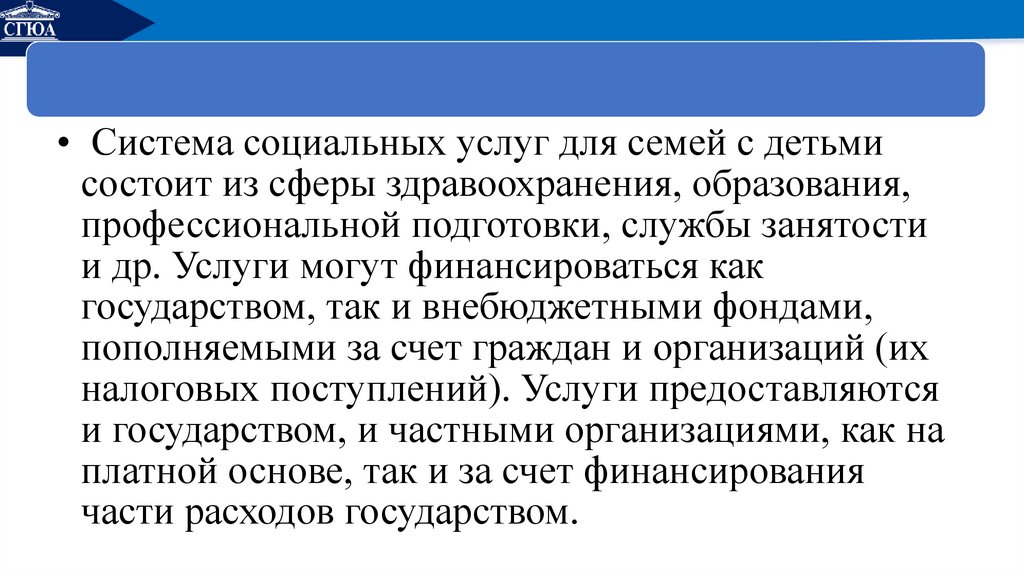 СГЮА

• Система социальных услуг для семей с детьми состоит из сферы здравоохранения, образования, профессиональной подготовки, службы занятости и др. Услуги могут финансироваться как государством, так и внебюджетными фондами, пополняемыми за счет граждан и организаций (их налоговых поступлений). Услуги предоставляются и государством, и частными организациями, как на платной основе, так и за счет финансирования части расходов государством.